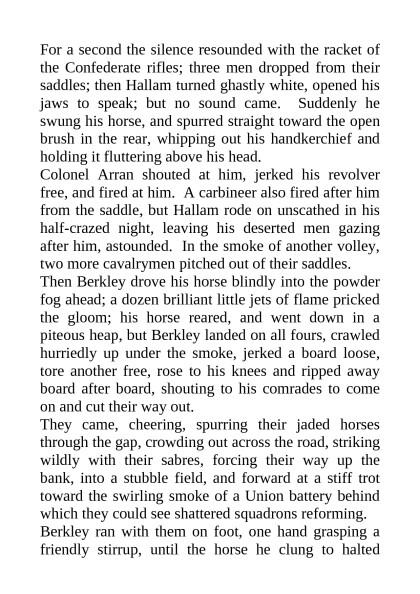 For a second the silence resounded with the racket of the Confederate rifles; three men dropped from their saddles; then Hallam turned ghastly white, opened his jaws to speak; but no sound came. Suddenly he swung his horse, and spurred straight toward the open brush in the rear, whipping out his handkerchief and holding it fluttering above his head.

Colonel Arran shouted at him, jerked his revolver free, and fired at him. A carbineer also fired after him from the saddle, but Hallam rode on unscathed in his half-crazed night, leaving his deserted men gazing after him, astounded. In the smoke of another volley, two more cavalrymen pitched out of their saddles.

Then Berkley drove his horse blindly into the powder fog ahead; a dozen brilliant little jets of flame pricked the gloom; his horse reared, and went down in a piteous heap, but Berkley landed on all fours, crawled hurriedly up under the smoke, jerked a board loose, tore another free, rose to his knees and ripped away board after board, shouting to his comrades to come on and cut their way out.

They came, cheering, spurring their jaded horses through the gap, crowding out across the road, striking wildly with their sabres, forcing their way up the bank, into a stubble field, and forward at a stiff trot toward the swirling smoke of a Union battery behind which they could see shattered squadrons reforming.

Berkley ran with them on foot, one hand grasping a friendly stirrup, until the horse he clung to halted